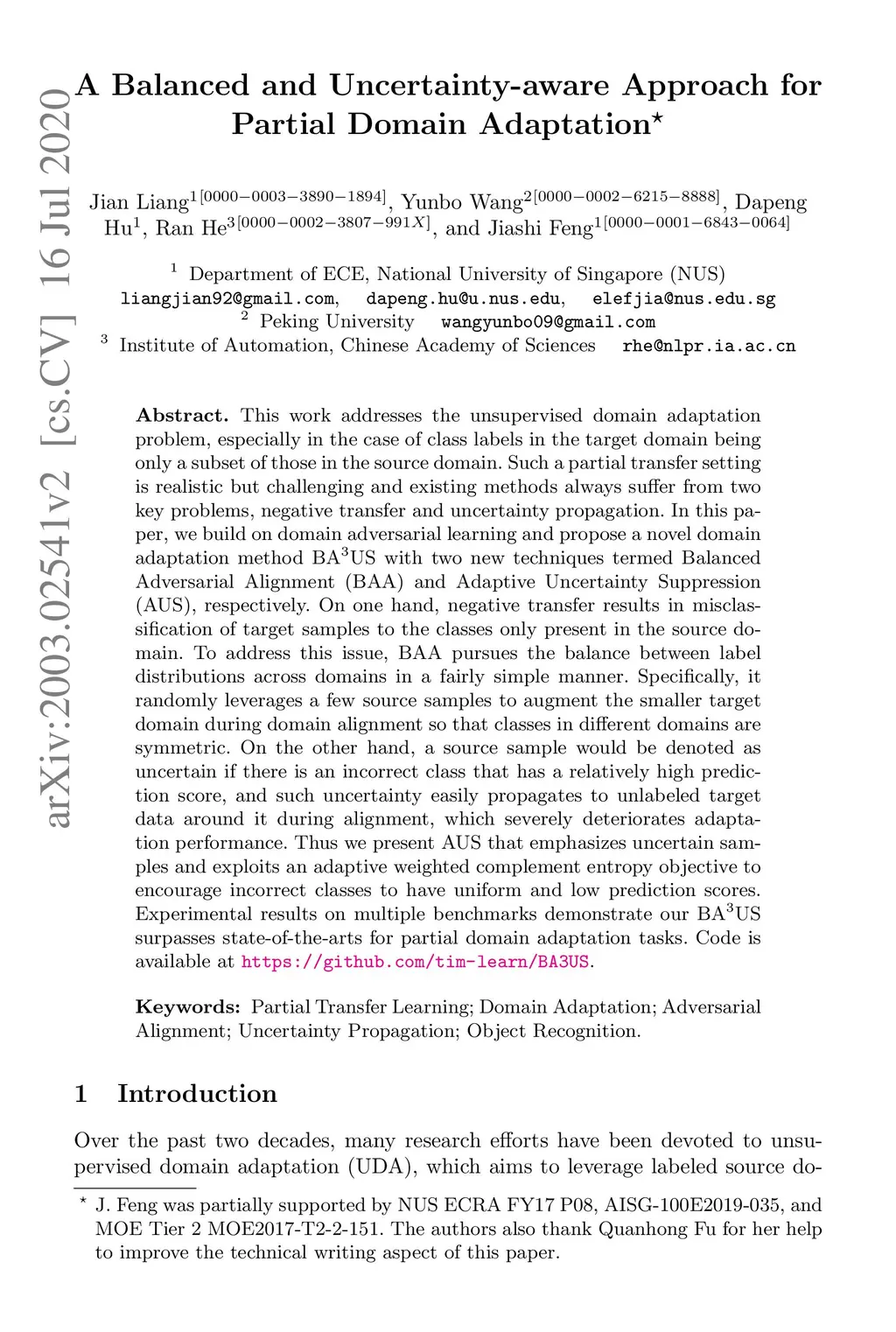 arXiv:2003.02541v2 [cs.CV] 16 Jul 2020

A Balanced and Uncertainty-aware Approach for Partial Domain Adaptation$^\star$

Jian Liang$^{1[0000-0003-3890-1894]}$, Yunbo Wang$^{2[0000-0002-6215-8888]}$, Dapeng Hu$^1$, Ran He$^{3[0000-0002-3807-991X]}$, and Jiashi Feng$^{1[0000-0001-6843-0064]}$

$^1$ Department of ECE, National University of Singapore (NUS)
liangjian92@gmail.com, dapeng.hu@u.nus.edu, elefjia@nus.edu.sg
$^2$ Peking University wangyunbo09@gmail.com
$^3$ Institute of Automation, Chinese Academy of Sciences rhe@nlpr.ia.ac.cn

Abstract. This work addresses the unsupervised domain adaptation problem, especially in the case of class labels in the target domain being only a subset of those in the source domain. Such a partial transfer setting is realistic but challenging and existing methods always suffer from two key problems, negative transfer and uncertainty propagation. In this paper, we build on domain adversarial learning and propose a novel domain adaptation method BA$^3$US with two new techniques termed Balanced Adversarial Alignment (BAA) and Adaptive Uncertainty Suppression (AUS), respectively. On one hand, negative transfer results in misclassification of target samples to the classes only present in the source domain. To address this issue, BAA pursues the balance between label distributions across domains in a fairly simple manner. Specifically, it randomly leverages a few source samples to augment the smaller target domain during domain alignment so that classes in different domains are symmetric. On the other hand, a source sample would be denoted as uncertain if there is an incorrect class that has a relatively high prediction score, and such uncertainty easily propagates to unlabeled target data around it during alignment, which severely deteriorates adaptation performance. Thus we present AUS that emphasizes uncertain samples and exploits an adaptive weighted complement entropy objective to encourage incorrect classes to have uniform and low prediction scores. Experimental results on multiple benchmarks demonstrate our BA$^3$US surpasses state-of-the-arts for partial domain adaptation tasks. Code is available at https://github.com/tim-learn/BA3US.

Keywords: Partial Transfer Learning; Domain Adaptation; Adversarial Alignment; Uncertainty Propagation; Object Recognition.

1 Introduction

Over the past two decades, many research efforts have been devoted to unsupervised domain adaptation (UDA), which aims to leverage labeled source do-

$^\star$ J. Feng was partially supported by NUS ECRA FY17 P08, AISG-100E2019-035, and MOE Tier 2 MOE2017-T2-2-151. The authors also thank Quanhong Fu for her help to improve the technical writing aspect of this paper.